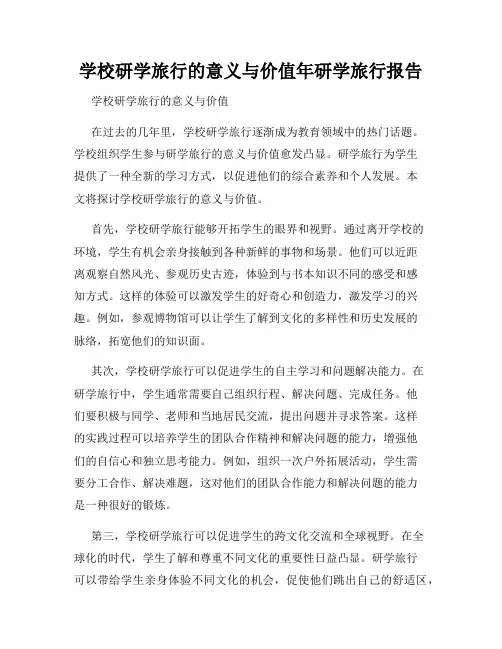 学校研学旅行的意义与价值年研学旅行报告

学校研学旅行的意义与价值

在过去的几年里，学校研学旅行逐渐成为教育领域中的热门话题。学校组织学生参与研学旅行的意义与价值愈发凸显。研学旅行为学生提供了一种全新的学习方式，以促进他们的综合素养和个人发展。本文将探讨学校研学旅行的意义与价值。

首先，学校研学旅行能够开拓学生的眼界和视野。通过离开学校的环境，学生有机会亲身接触到各种新鲜的事物和场景。他们可以近距离观察自然风光、参观历史古迹，体验到与书本知识不同的感受和感知方式。这样的体验可以激发学生的好奇心和创造力，激发学习的兴趣。例如，参观博物馆可以让学生了解到文化的多样性和历史发展的脉络，拓宽他们的知识面。

其次，学校研学旅行可以促进学生的自主学习和问题解决能力。在研学旅行中，学生通常需要自己组织行程、解决问题、完成任务。他们要积极与同学、老师和当地居民交流，提出问题并寻求答案。这样的实践过程可以培养学生的团队合作精神和解决问题的能力，增强他们的自信心和独立思考能力。例如，组织一次户外拓展活动，学生需要分工合作、解决难题，这对他们的团队合作能力和解决问题的能力是一种很好的锻炼。

第三，学校研学旅行可以促进学生的跨文化交流和全球视野。在全球化的时代，学生了解和尊重不同文化的重要性日益凸显。研学旅行可以带给学生亲身体验不同文化的机会，促使他们跳出自己的舒适区，